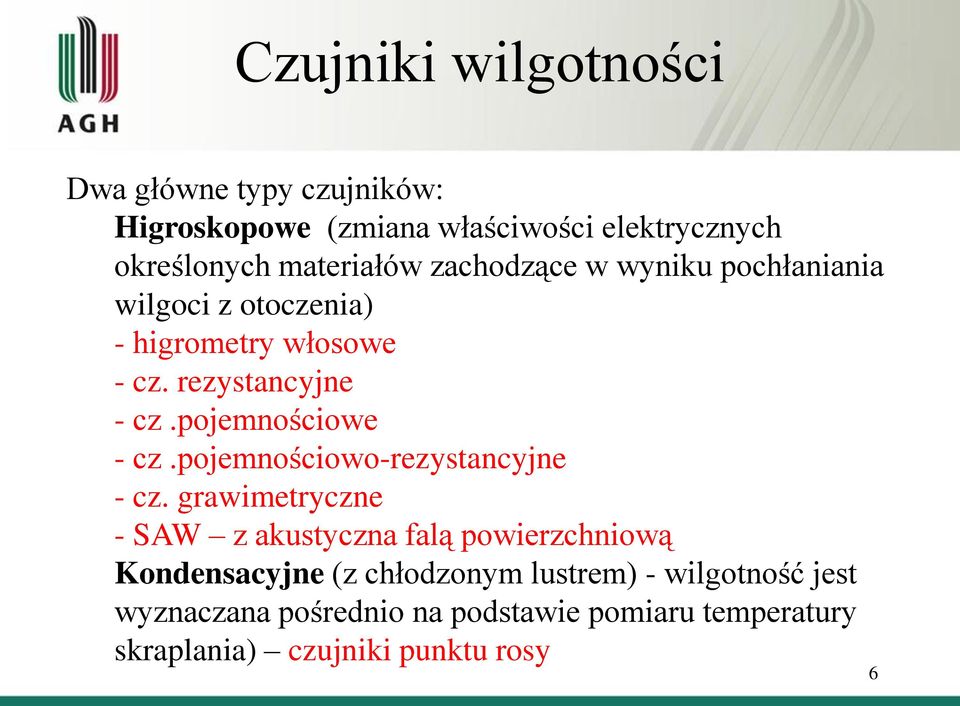 AGH

Czujniki wilgotności

Dwa główne typy czujników:
Higroskopowe (zmiana właściwości elektrycznych określonych materiałów zachodzące w wyniku pochłaniania wilgoci z otoczenia)
- higrometry włosowe
- cz. rezystancyjne
- cz .pojemnościowe
- cz .pojemnościowo-rezystancyjne
- cz. grawimetryczne
- SAW – z akustyczna falą powierzchniową
Kondensacyjne (z chłodzonym lustrem) - wilgotność jest wyznaczana pośrednio na podstawie pomiaru temperatury skraplania) – czujniki punktu rosy

6